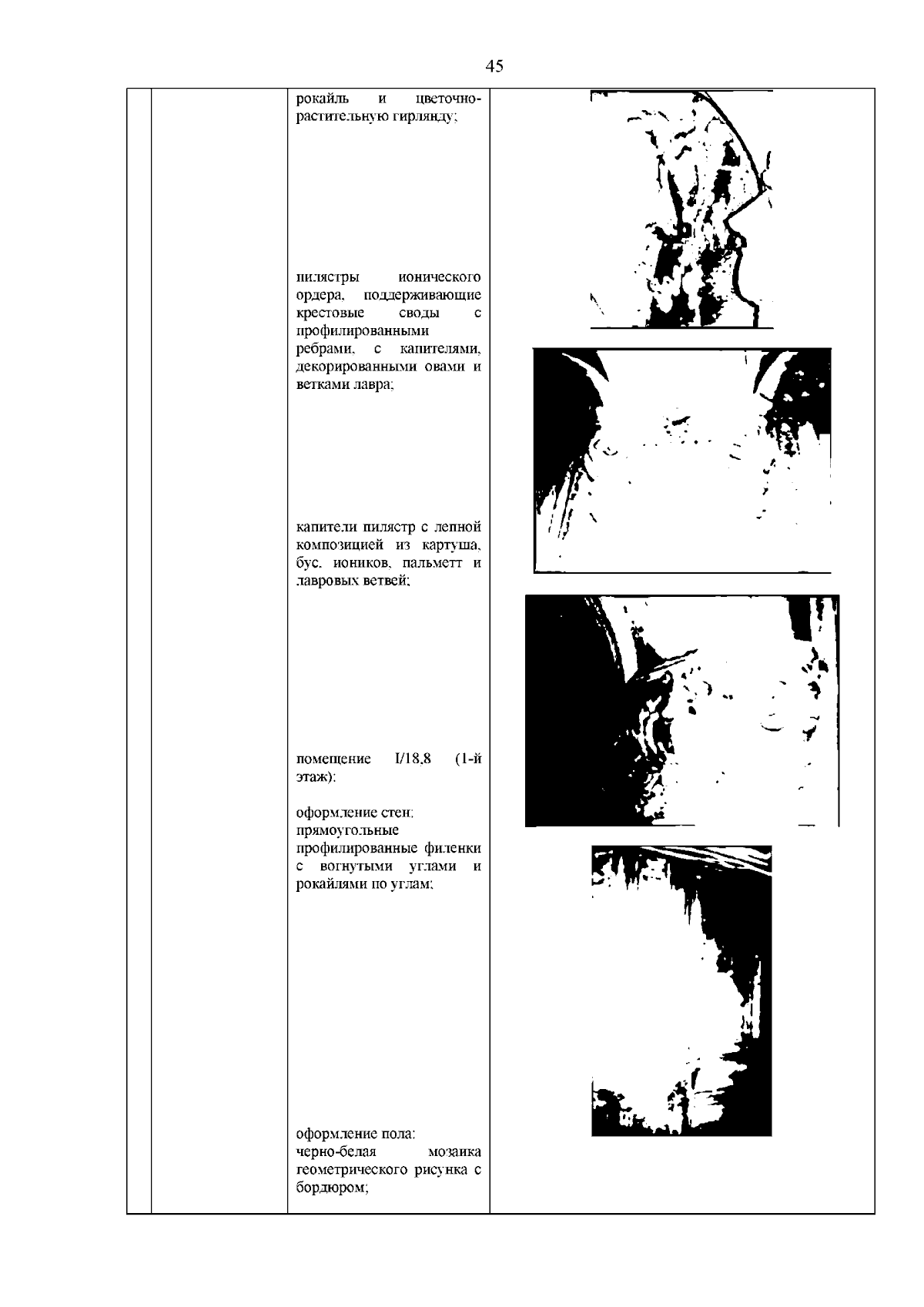 45

рокайль и цветочно-растительную гирлянду;

пилястры ионического ордера, поддерживающие крестовые своды с профилированными ребрами, с капителями, декорированными овами и ветками лавра;

капители пилястр с лепной композицией из картуша, бус, иоников, пальметт и лавровых ветвей;

помещение I/18,8 (1-й этаж):

оформление стен:
прямоугольные профилированные филенки с вогнутыми углами и рокайлями по углам;

оформление пола:
черно-белая мозаика геометрического рисунка с бордюром;